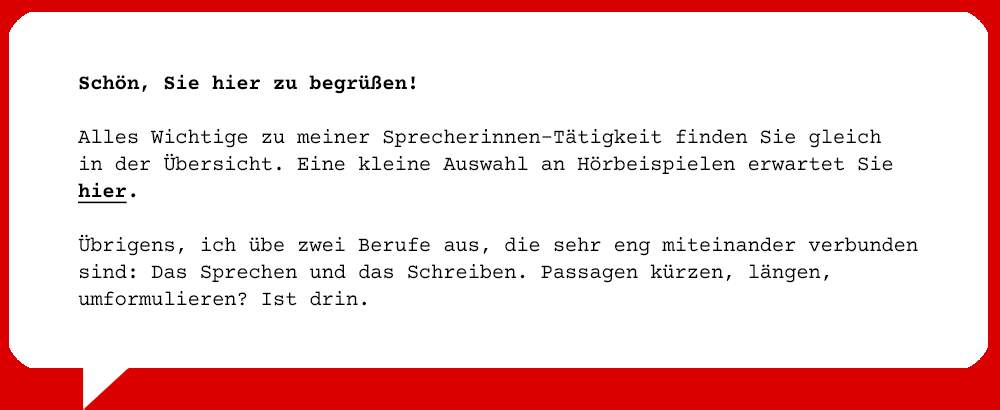 Schön, Sie hier zu begrüßen!

Alles Wichtige zu meiner Sprecherinnen-Tätigkeit finden Sie gleich in der Übersicht. Eine kleine Auswahl an Hörbeispielen erwartet Sie hier.

Übrigens, ich übe zwei Berufe aus, die sehr eng miteinander verbunden sind: Das Sprechen und das Schreiben. Passagen kürzen, längen, umformulieren? Ist drin.